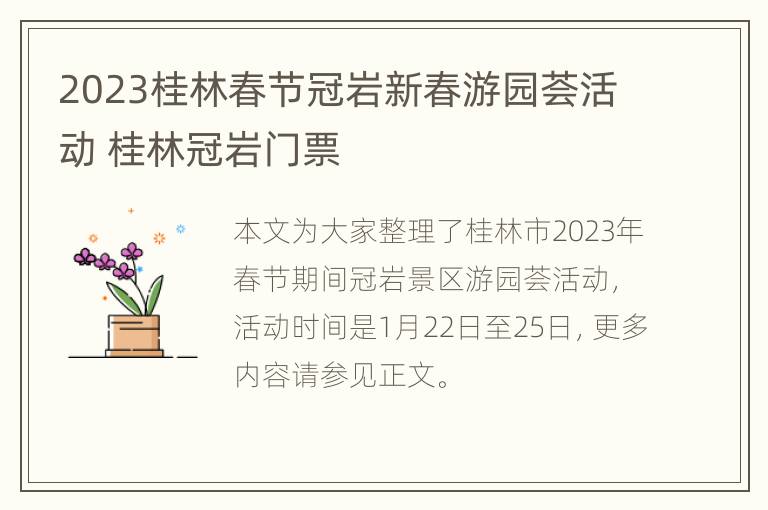 2023桂林春节冠岩新春游园荟活动 桂林冠岩门票

本文为大家整理了桂林市2023年春节期间冠岩景区游园荟活动，活动时间是1月22日至25日，更多内容请参见正文。